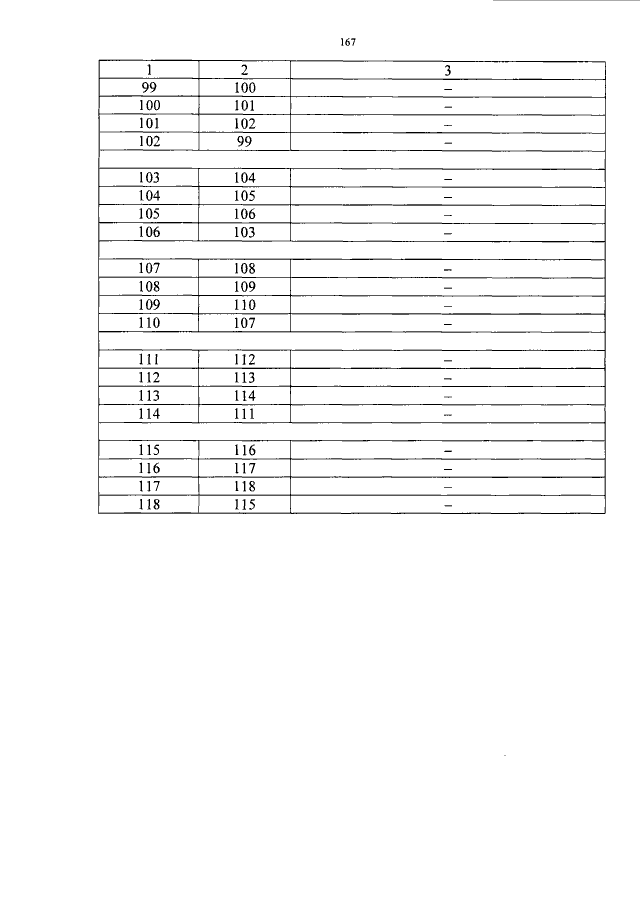 167

| 1 | 2 | 3 |
|---|---|---|
| 99 | 100 | – |
| 100 | 101 | – |
| 101 | 102 | – |
| 102 | 99 | – |
| | | |
| 103 | 104 | – |
| 104 | 105 | – |
| 105 | 106 | – |
| 106 | 103 | – |
| | | |
| 107 | 108 | – |
| 108 | 109 | – |
| 109 | 110 | – |
| 110 | 107 | – |
| | | |
| 111 | 112 | – |
| 112 | 113 | – |
| 113 | 114 | – |
| 114 | 111 | – |
| | | |
| 115 | 116 | – |
| 116 | 117 | – |
| 117 | 118 | – |
| 118 | 115 | – |